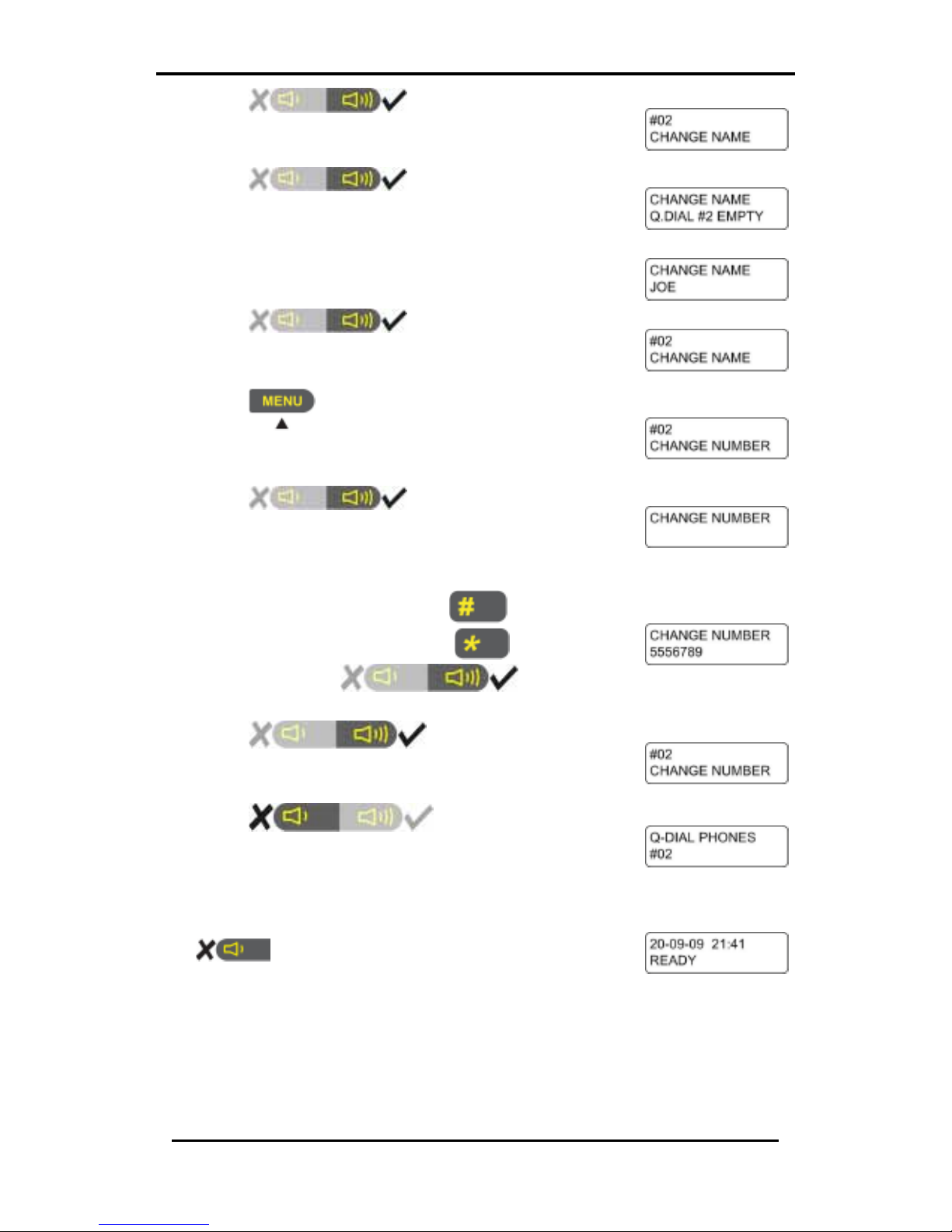 #02
CHANGE NAME

CHANGE NAME
Q.DIAL #2 EMPTY

CHANGE NAME
JOE

#02
CHANGE NAME

MENU

#02
CHANGE NUMBER

CHANGE NUMBER

#

*

CHANGE NUMBER
5556789

#02
CHANGE NUMBER

Q-DIAL PHONES
#02

20-09-09 21:41
READY